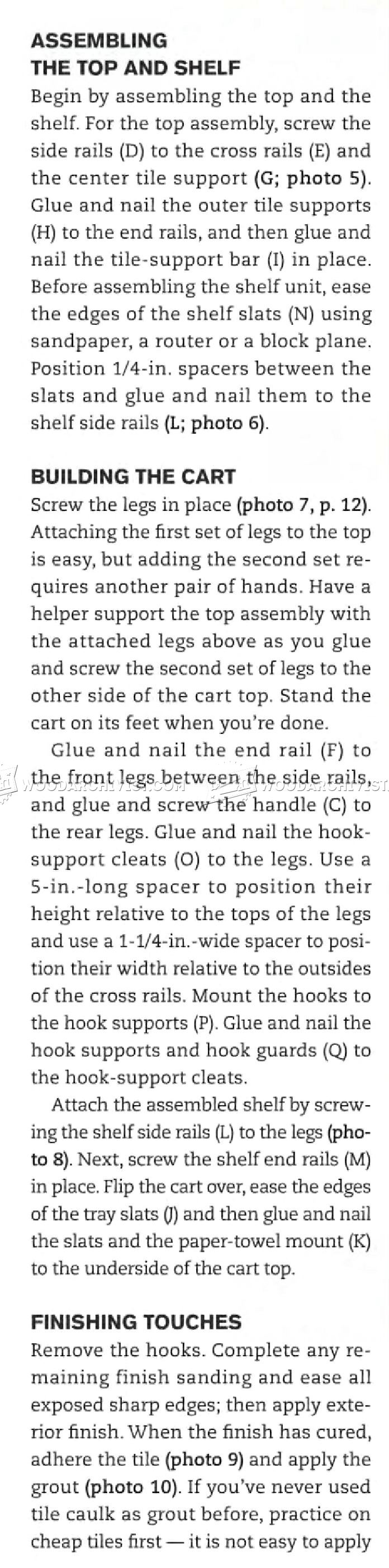 ASSEMBLING
THE TOP AND SHELF

Begin by assembling the top and the shelf. For the top assembly, screw the side rails (D) to the cross rails (E) and the center tile support (G; photo 5). Glue and nail the outer tile supports (H) to the end rails, and then glue and nail the tile-support bar (I) in place. Before assembling the shelf unit, ease the edges of the shelf slats (N) using sandpaper, a router or a block plane. Position 1/4-in. spacers between the slats and glue and nail them to the shelf side rails (L; photo 6).

BUILDING THE CART

Screw the legs in place (photo 7, p. 12). Attaching the first set of legs to the top is easy, but adding the second set requires another pair of hands. Have a helper support the top assembly with the attached legs above as you glue and screw the second set of legs to the other side of the cart top. Stand the cart on its feet when you're done.

Glue and nail the end rail (F) to the front legs between the side rails, and glue and screw the handle (C) to the rear legs. Glue and nail the hook-support cleats (O) to the legs. Use a 5-in.-long spacer to position their height relative to the tops of the legs and use a 1-1/4-in.-wide spacer to position their width relative to the outsides of the cross rails. Mount the hooks to the hook supports (P). Glue and nail the hook supports and hook guards (Q) to the hook-support cleats.

Attach the assembled shelf by screwing the shelf side rails (L) to the legs (photo 8). Next, screw the shelf end rails (M) in place. Flip the cart over, ease the edges of the tray slats (J) and then glue and nail the slats and the paper-towel mount (K) to the underside of the cart top.

FINISHING TOUCHES

Remove the hooks. Complete any remaining finish sanding and ease all exposed sharp edges; then apply exterior finish. When the finish has cured, adhere the tile (photo 9) and apply the grout (photo 10). If you've never used tile caulk as grout before, practice on cheap tiles first — it is not easy to apply

WOODARCHIVIST.COM